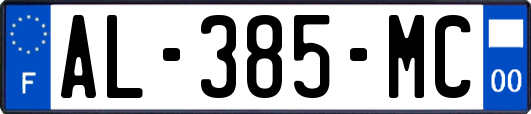 F
AL-385-MC
00